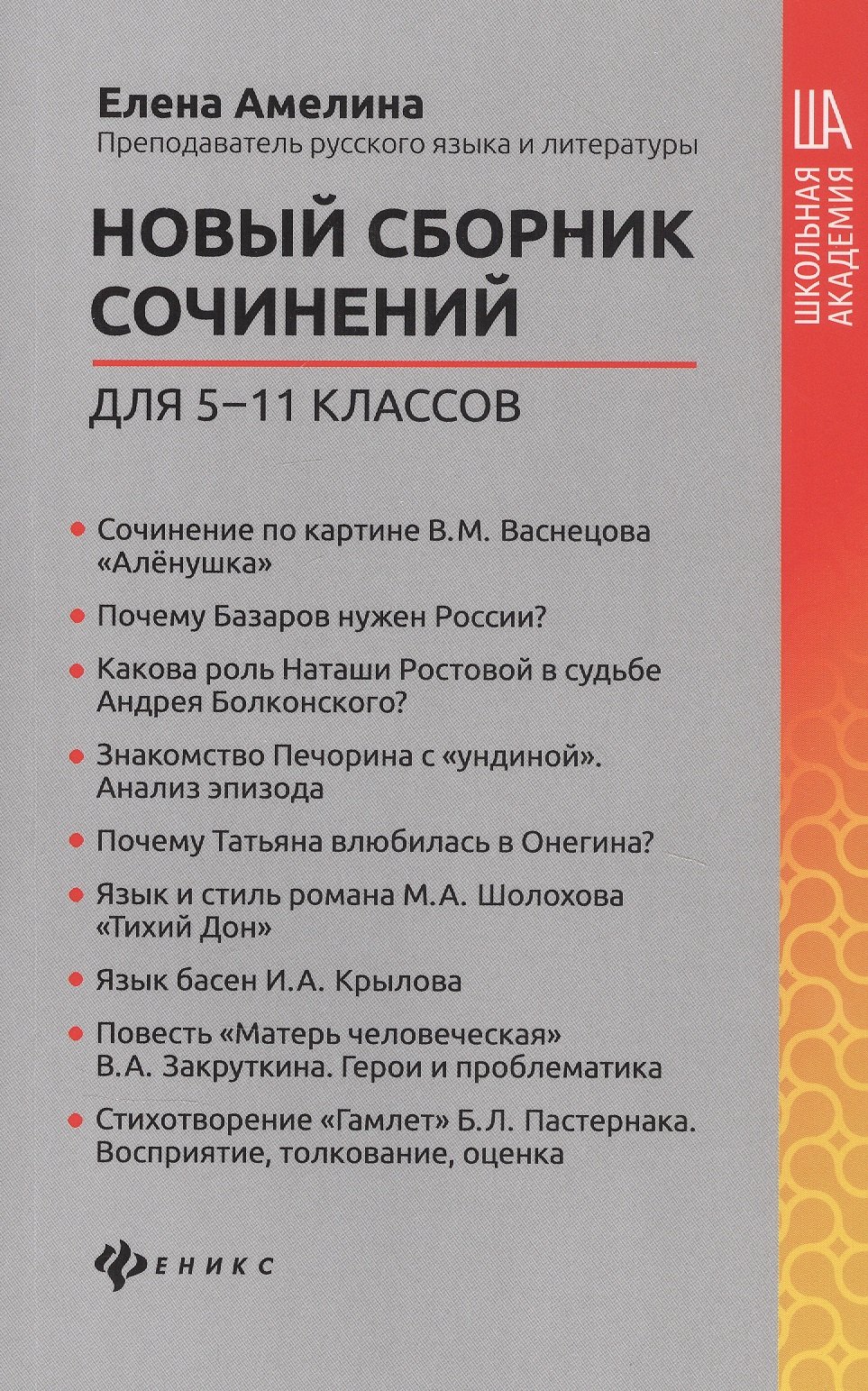 Елена Амелина
Преподаватель русского языка и литературы

НОВЫЙ СБОРНИК СОЧИНЕНИЙ

ДЛЯ 5–11 КЛАССОВ

• Сочинение по картине В.М. Васнецова «Алёнушка»

• Почему Базаров нужен России?

• Какова роль Наташи Ростовой в судьбе Андрея Болконского?

• Знакомство Печорина с «ундиной». Анализ эпизода

• Почему Татьяна влюбилась в Онегина?

• Язык и стиль романа М.А. Шолохова «Тихий Дон»

• Язык басен И.А. Крылова

• Повесть «Матерь человеческая» В.А. Закруткина. Герои и проблематика

• Стихотворение «Гамлет» Б.Л. Пастернака. Восприятие, толкование, оценка

ФЕНИКС

ША
ШКОЛЬНАЯ АКАДЕМИЯ